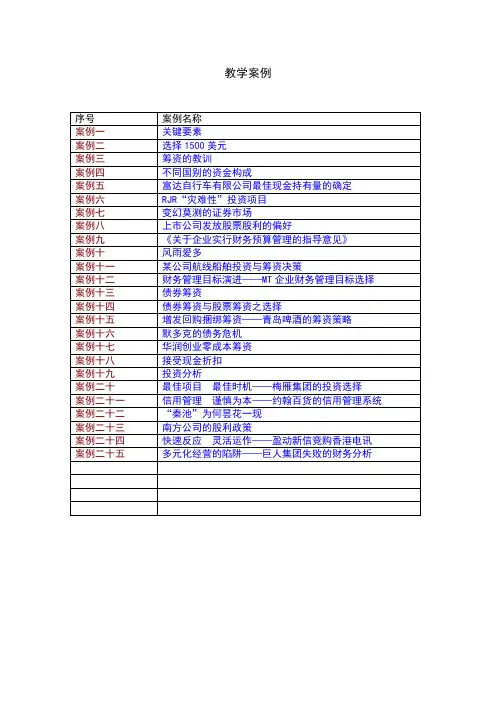 教学案例

| 序号 | 案例名称 |
|---|---|
| 案例一 | 关键要素 |
| 案例二 | 选择 1500 美元 |
| 案例三 | 筹资的教训 |
| 案例四 | 不同国别的资金构成 |
| 案例五 | 富达自行车有限公司最佳现金持有量的确定 |
| 案例六 | RJR“灾难性”投资项目 |
| 案例七 | 变幻莫测的证券市场 |
| 案例八 | 上市公司发放股票股利的偏好 |
| 案例九 | 《关于企业实行财务预算管理的指导意见》 |
| 案例十 | 风雨爱多 |
| 案例十一 | 某公司航线船舶投资与筹资决策 |
| 案例十二 | 财务管理目标演进——MT 企业财务管理目标选择 |
| 案例十三 | 债券筹资 |
| 案例十四 | 债券筹资与股票筹资之选择 |
| 案例十五 | 增发回购捆绑筹资——青岛啤酒的筹资策略 |
| 案例十六 | 默多克的债务危机 |
| 案例十七 | 华润创业零成本筹资 |
| 案例十八 | 接受现金折扣 |
| 案例十九 | 投资分析 |
| 案例二十 | 最佳项目 最佳时机——梅雁集团的投资选择 |
| 案例二十一 | 信用管理 谨慎为本——约翰百货的信用管理系统 |
| 案例二十二 | “秦池”为何昙花一现 |
| 案例二十三 | 南方公司的股利政策 |
| 案例二十四 | 快速反应 灵活运作——盈动新信竞购香港电讯 |
| 案例二十五 | 多元化经营的陷阱——巨人集团失败的财务分析 |
| | |
| | |
| | |
| | |